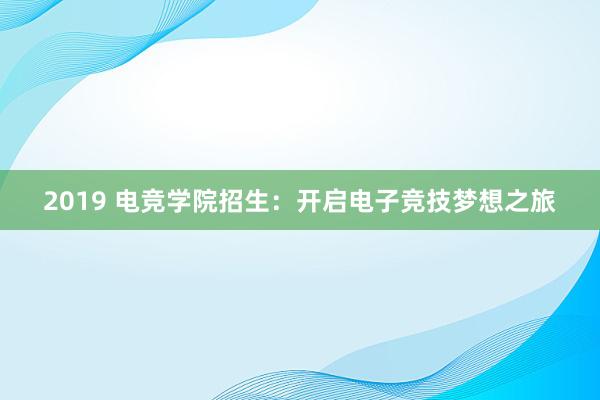 2019 电竞学院招生：开启电子竞技梦想之旅